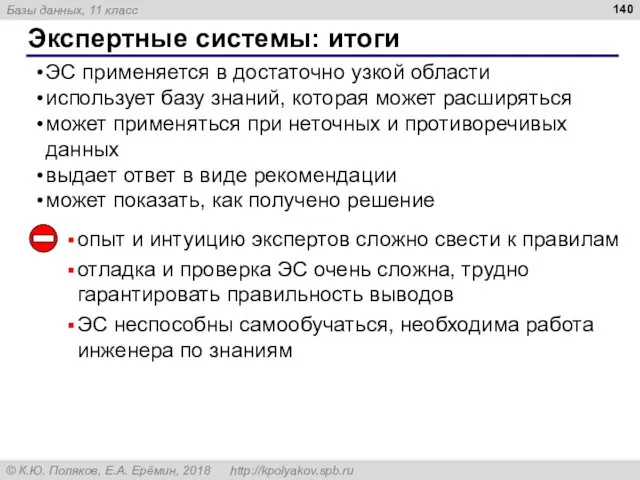 Базы данных, 11 класс

140

Экспертные системы: итоги

•ЭС применяется в достаточно узкой области
•использует базу знаний, которая может расширяться
•может применяться при неточных и противоречивых данных
•выдает ответ в виде рекомендации
•может показать, как получено решение

▪опыт и интуицию экспертов сложно свести к правилам
▪отладка и проверка ЭС очень сложна, трудно гарантировать правильность выводов
▪ЭС неспособны самообучаться, необходима работа инженера по знаниям

© К.Ю. Поляков, Е.А. Ерёмин, 2018 http://kpolyakov.spb.ru